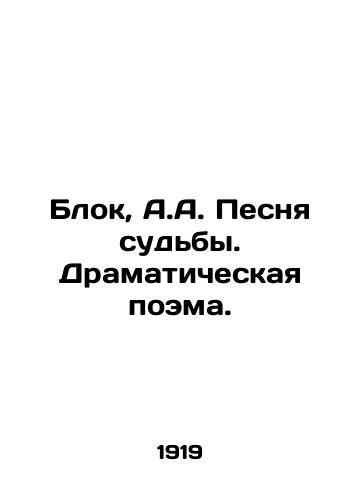 Блок, А.А. Песня судьбы. Драматическая поэма.

1919